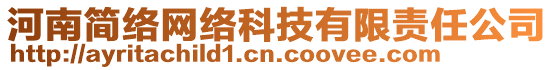 河南简络网络科技有限责任公司
http://ayritachild1.cn.coovee.com